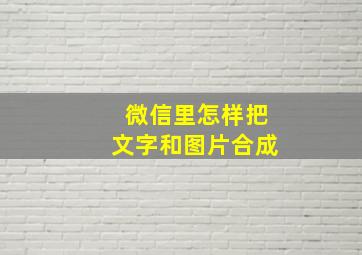 微信里怎样把
文字和图片合成